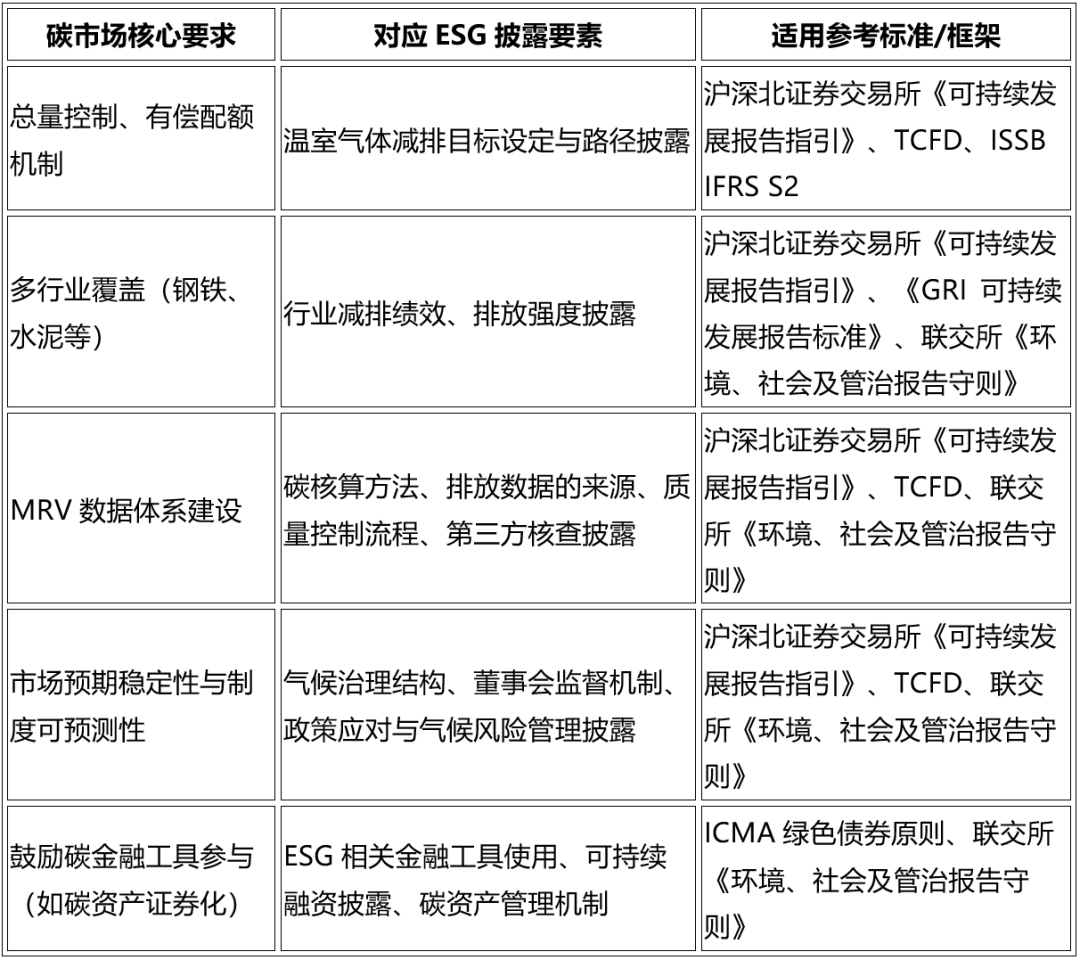 | 碳市场核心要求 | 对应 ESG 披露要素 | 适用参考标准/框架 |
|---|---|---|
| 总量控制、有偿配额机制 | 温室气体减排目标设定与路径披露 | 沪深北证券交易所《可持续发展报告指引》、TCFD、ISSB IFRS S2 |
| 多行业覆盖（钢铁、水泥等） | 行业减排绩效、排放强度披露 | 沪深北证券交易所《可持续发展报告指引》、《GRI 可持续发展报告标准》、联交所《环境、社会及管治报告守则》 |
| MRV 数据体系建设 | 碳核算方法、排放数据的来源、质量控制流程、第三方核查披露 | 沪深北证券交易所《可持续发展报告指引》、TCFD、联交所《环境、社会及管治报告守则》 |
| 市场预期稳定性与制度可预测性 | 气候治理结构、董事会监督机制、政策应对与气候风险管理披露 | 沪深北证券交易所《可持续发展报告指引》、TCFD、联交所《环境、社会及管治报告守则》 |
| 鼓励碳金融工具参与（如碳资产证券化） | ESG 相关金融工具使用、可持续融资披露、碳资产管理机制 | ICMA 绿色债券原则、联交所《环境、社会及管治报告守则》 |